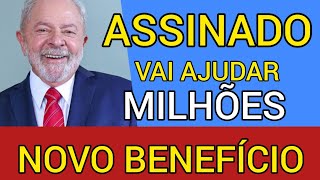 ASSINADO
VAI AJUDAR
MILHÕES
NOVO BENEFÍCIO